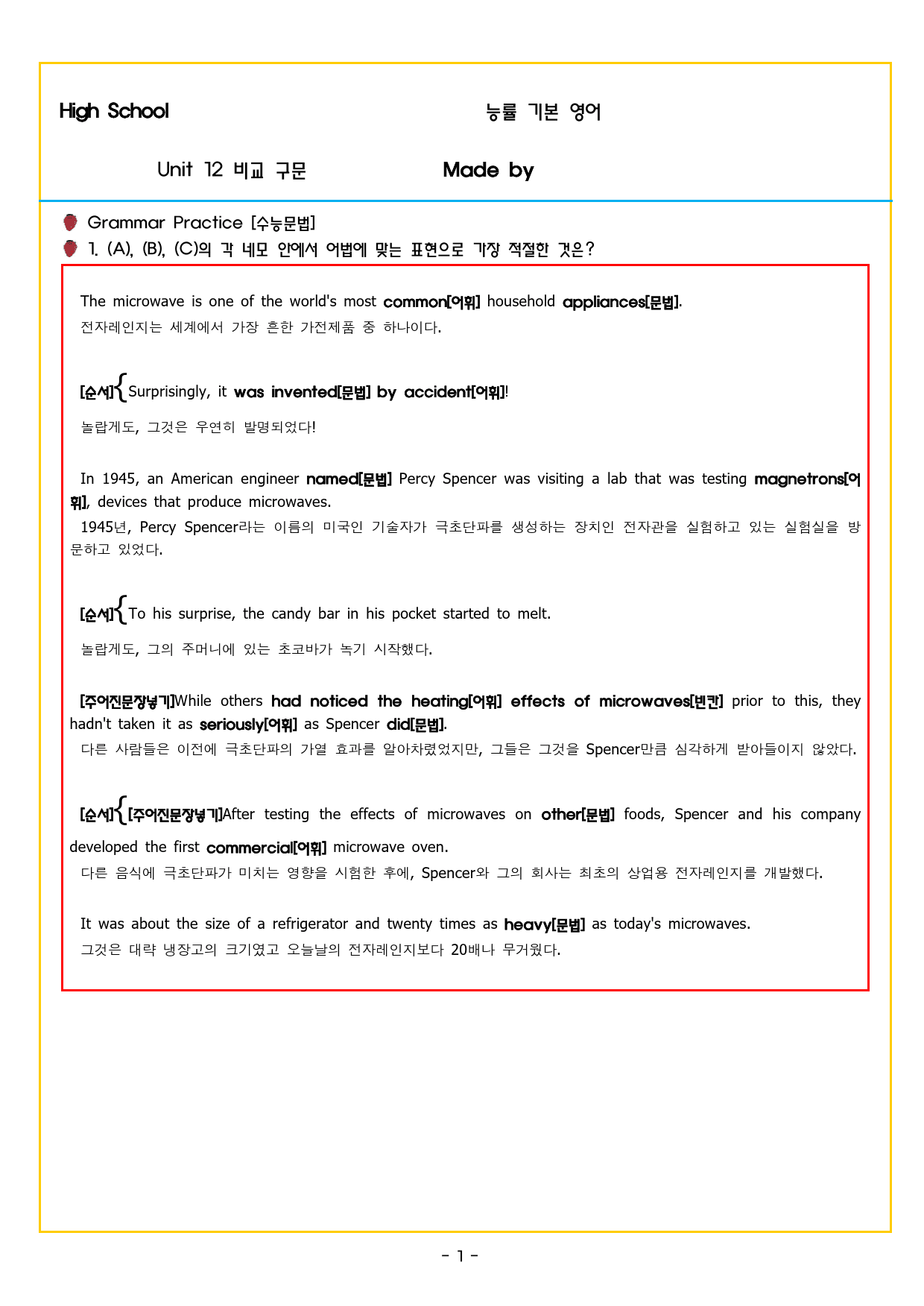 High School 능률 기본 영어

Unit 12 비교 구문 Made by

Grammar Practice [수능문법]

1. (A), (B), (C)의 각 네모 안에서 어법에 맞는 표현으로 가장 적절한 것은?

The microwave is one of the world's most common[어휘] household appliances[문법].

전자레인지는 세계에서 가장 흔한 가전제품 중 하나이다.

[순서]{Surprisingly, it was invented[문법] by accident[어휘]!

놀랍게도, 그것은 우연히 발명되었다!

In 1945, an American engineer named[문법] Percy Spencer was visiting a lab that was testing magnetrons[어휘], devices that produce microwaves.

1945년, Percy Spencer라는 이름의 미국인 기술자가 극초단파를 생성하는 장치인 전자관을 실험하고 있는 실험실을 방문하고 있었다.

[순서]{To his surprise, the candy bar in his pocket started to melt.

놀랍게도, 그의 주머니에 있는 초코바가 녹기 시작했다.

[주어진문장넣기]While others had noticed the heating[어휘] effects of microwaves[빈칸] prior to this, they hadn't taken it as seriously[어휘] as Spencer did[문법].

다른 사람들은 이전에 극초단파의 가열 효과를 알아차렸었지만, 그들은 그것을 Spencer만큼 심각하게 받아들이지 않았다.

[순서]{[주어진문장넣기]After testing the effects of microwaves on other[문법] foods, Spencer and his company developed the first commercial[어휘] microwave oven.

다른 음식에 극초단파가 미치는 영향을 시험한 후에, Spencer와 그의 회사는 최초의 상업용 전자레인지를 개발했다.

It was about the size of a refrigerator and twenty times as heavy[문법] as today's microwaves.

그것은 대략 냉장고의 크기였고 오늘날의 전자레인지보다 20배나 무거웠다.

- 1 -